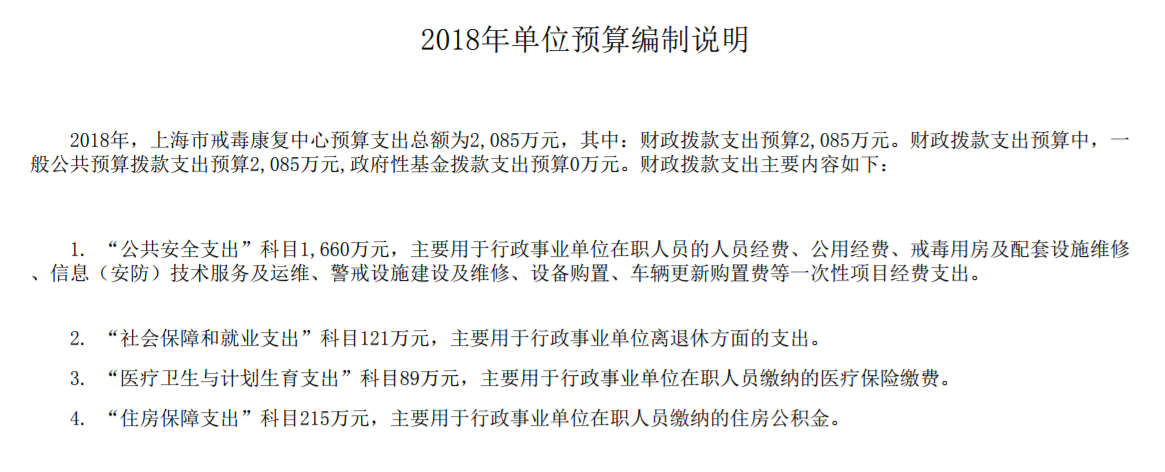 2018年单位预算编制说明

2018年，上海市戒毒康复中心预算支出总额为2,085万元，其中：财政拨款支出预算2,085万元。财政拨款支出预算中，一般公共预算拨款支出预算2,085万元,政府性基金拨款支出预算0万元。财政拨款支出主要内容如下：

1. “公共安全支出”科目1,660万元，主要用于行政事业单位在职人员的人员经费、公用经费、戒毒用房及配套设施维修、信息（安防）技术服务及运维、警戒设施建设及维修、设备购置、车辆更新购置费等一次性项目经费支出。

2. “社会保障和就业支出”科目121万元，主要用于行政事业单位离退休方面的支出。

3. “医疗卫生与计划生育支出”科目89万元，主要用于行政事业单位在职人员缴纳的医疗保险缴费。

4. “住房保障支出”科目215万元，主要用于行政事业单位在职人员缴纳的住房公积金。